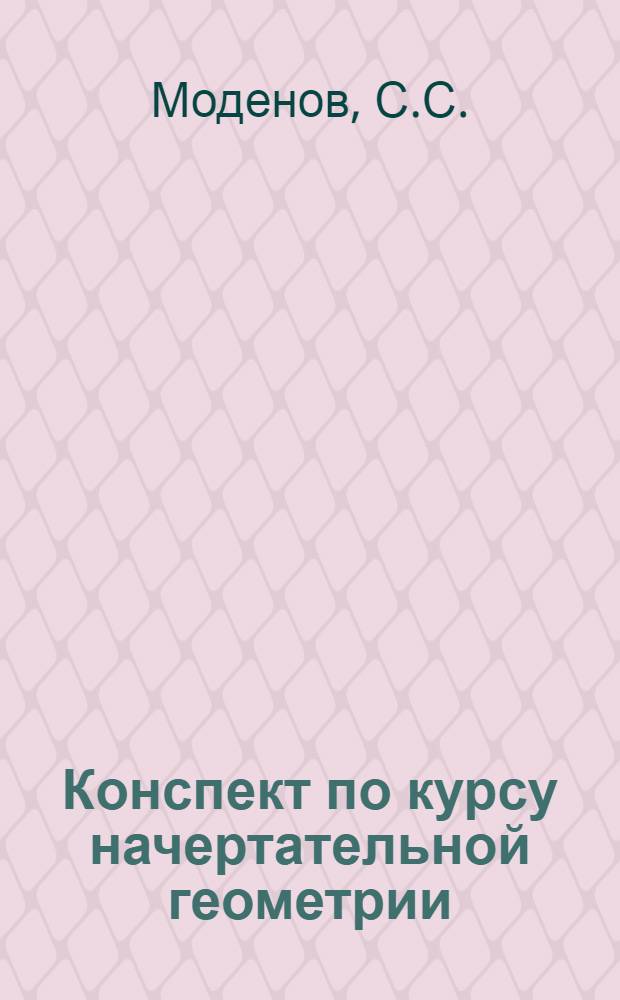 Моденов, С.С.

Конспект по курсу начертательной геометрии